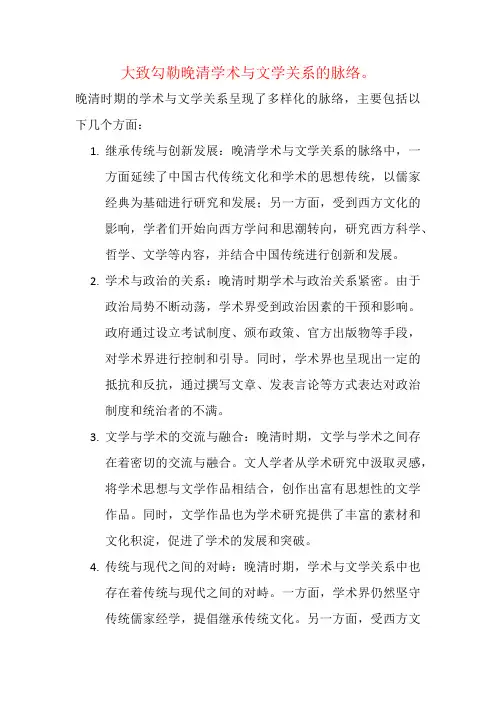 大致勾勒晚清学术与文学关系的脉络。

晚清时期的学术与文学关系呈现了多样化的脉络，主要包括以下几个方面：

1. 继承传统与创新发展：晚清学术与文学关系的脉络中，一方面延续了中国古代传统文化和学术的思想传统，以儒家经典为基础进行研究和发展；另一方面，受到西方文化的影响，学者们开始向西方学问和思潮转向，研究西方科学、哲学、文学等内容，并结合中国传统进行创新和发展。

2. 学术与政治的关系：晚清时期学术与政治关系紧密。由于政治局势不断动荡，学术界受到政治因素的干预和影响。政府通过设立考试制度、颁布政策、官方出版物等手段，对学术界进行控制和引导。同时，学术界也呈现出一定的抵抗和反抗，通过撰写文章、发表言论等方式表达对政治制度和统治者的不满。

3. 文学与学术的交流与融合：晚清时期，文学与学术之间存在着密切的交流与融合。文人学者从学术研究中汲取灵感，将学术思想与文学作品相结合，创作出富有思想性的文学作品。同时，文学作品也为学术研究提供了丰富的素材和文化积淀，促进了学术的发展和突破。

4. 传统与现代之间的对峙：晚清时期，学术与文学关系中也存在着传统与现代之间的对峙。一方面，学术界仍然坚守传统儒家经学，提倡继承传统文化。另一方面，受西方文